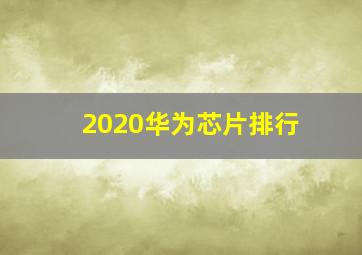 2020华为芯片排行